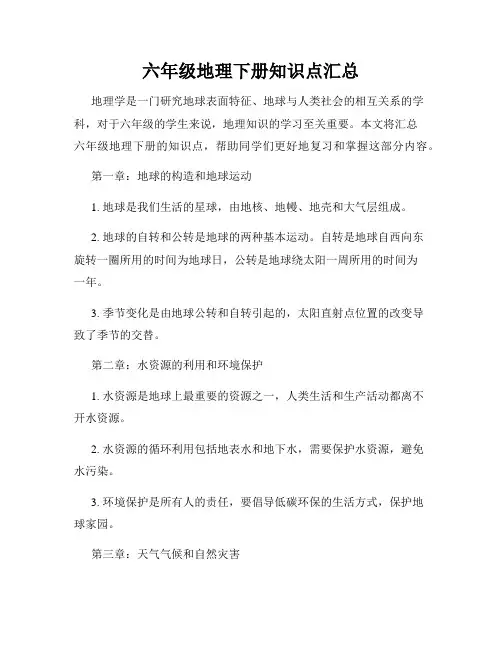 六年级地理下册知识点汇总

地理学是一门研究地球表面特征、地球与人类社会的相互关系的学科，对于六年级的学生来说，地理知识的学习至关重要。本文将汇总六年级地理下册的知识点，帮助同学们更好地复习和掌握这部分内容。

第一章：地球的构造和地球运动

1. 地球是我们生活的星球，由地核、地幔、地壳和大气层组成。

2. 地球的自转和公转是地球的两种基本运动。自转是地球自西向东旋转一圈所用的时间为地球日，公转是地球绕太阳一周所用的时间为一年。

3. 季节变化是由地球公转和自转引起的，太阳直射点位置的改变导致了季节的交替。

第二章：水资源的利用和环境保护

1. 水资源是地球上最重要的资源之一，人类生活和生产活动都离不开水资源。

2. 水资源的循环利用包括地表水和地下水，需要保护水资源，避免水污染。

3. 环境保护是所有人的责任，要倡导低碳环保的生活方式，保护地球家园。

第三章：天气气候和自然灾害